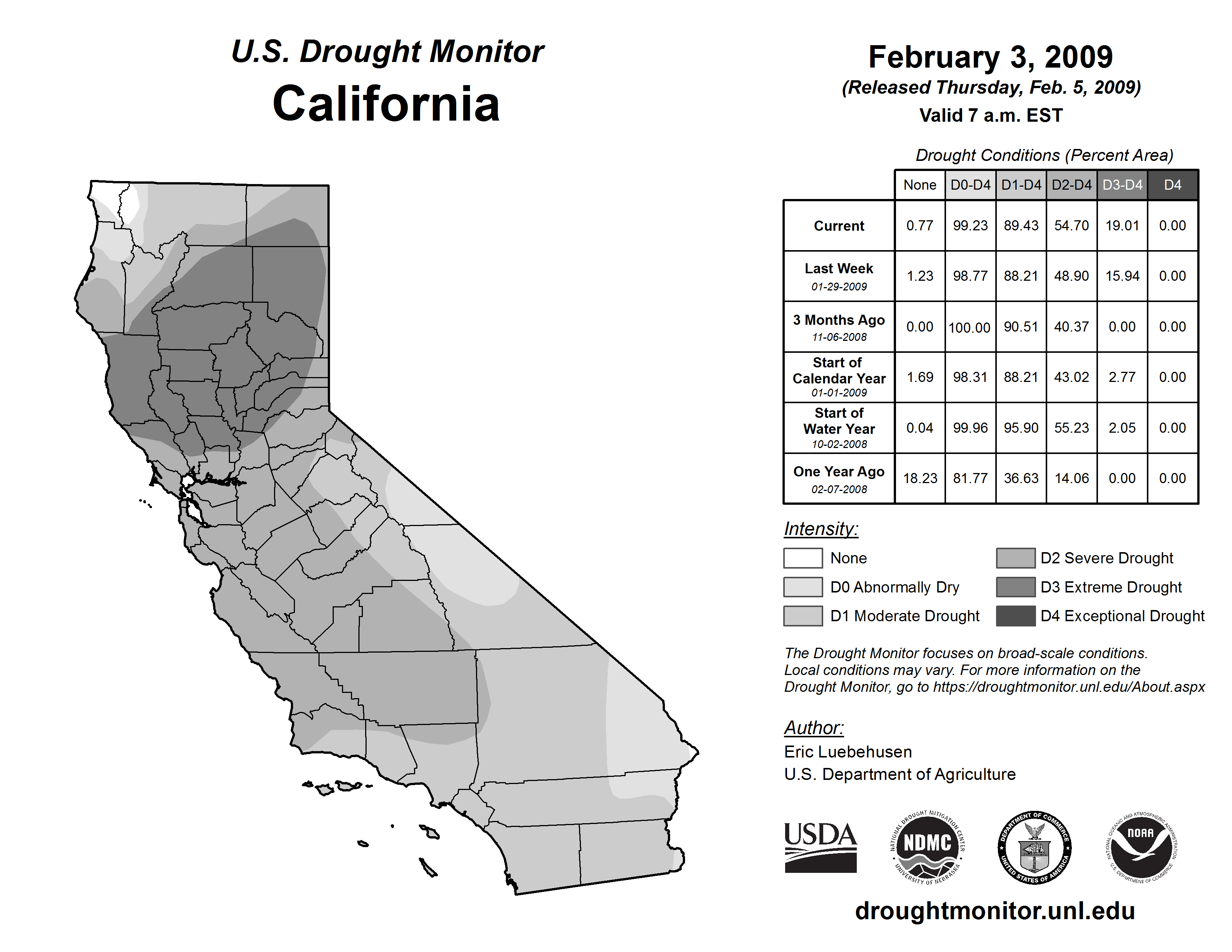 U.S. Drought Monitor
California

February 3, 2009
(Released Thursday, Feb. 5, 2009)
Valid 7 a.m. EST

Drought Conditions (Percent Area)

| | None | D0-D4 | D1-D4 | D2-D4 | D3-D4 | D4 |
|---|---|---|---|---|---|---|
| Current | 0.77 | 99.23 | 89.43 | 54.70 | 19.01 | 0.00 |
| Last Week 01-29-2009 | 1.23 | 98.77 | 88.21 | 48.90 | 15.94 | 0.00 |
| 3 Months Ago 11-06-2008 | 0.00 | 100.00 | 90.51 | 40.37 | 0.00 | 0.00 |
| Start of Calendar Year 01-01-2009 | 1.69 | 98.31 | 88.21 | 43.02 | 2.77 | 0.00 |
| Start of Water Year 10-02-2008 | 0.04 | 99.96 | 95.90 | 55.23 | 2.05 | 0.00 |
| One Year Ago 02-07-2008 | 18.23 | 81.77 | 36.63 | 14.06 | 0.00 | 0.00 |

Intensity:
None
D0 Abnormally Dry
D1 Moderate Drought
D2 Severe Drought
D3 Extreme Drought
D4 Exceptional Drought

The Drought Monitor focuses on broad-scale conditions. Local conditions may vary. For more information on the Drought Monitor, go to https://droughtmonitor.unl.edu/About.aspx

Author:
Eric Luebehusen
U.S. Department of Agriculture

USDA
NATIONAL DROUGHT MITIGATION CENTER NDMC UNIVERSITY OF NEBRASKA
DEPARTMENT OF COMMERCE UNITED STATES OF AMERICA
NATIONAL OCEANIC AND ATMOSPHERIC ADMINISTRATION NOAA U.S. DEPARTMENT OF COMMERCE

droughtmonitor.unl.edu